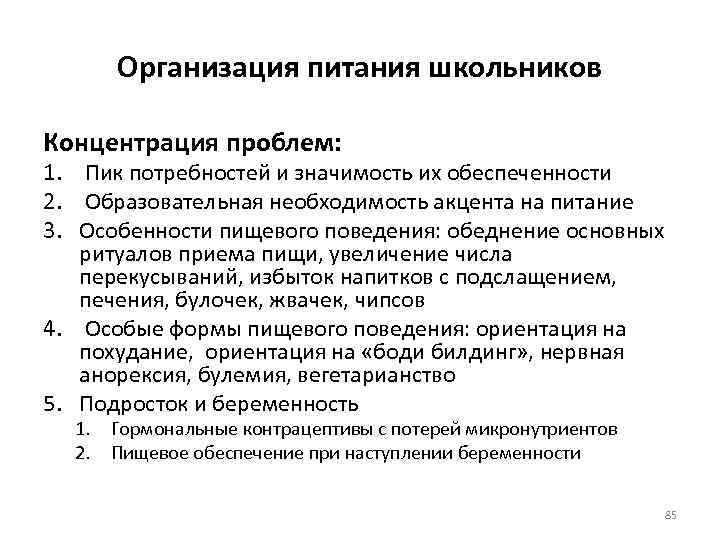 Организация питания школьников

Концентрация проблем:
1. Пик потребностей и значимость их обеспеченности
2. Образовательная необходимость акцента на питание
3. Особенности пищевого поведения: обеднение основных ритуалов приема пищи, увеличение числа перекусываний, избыток напитков с подслащением, печения, булочек, жвачек, чипсов
4. Особые формы пищевого поведения: ориентация на похудание, ориентация на «боди билдинг», нервная анорексия, булемия, вегетарианство
5. Подросток и беременность
 1. Гормональные контрацептивы с потерей микронутриентов
 2. Пищевое обеспечение при наступлении беременности

85